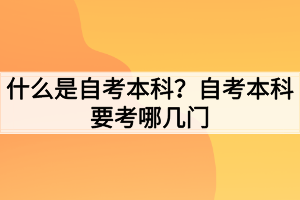 什么是自考本科？自考本科要考哪几门